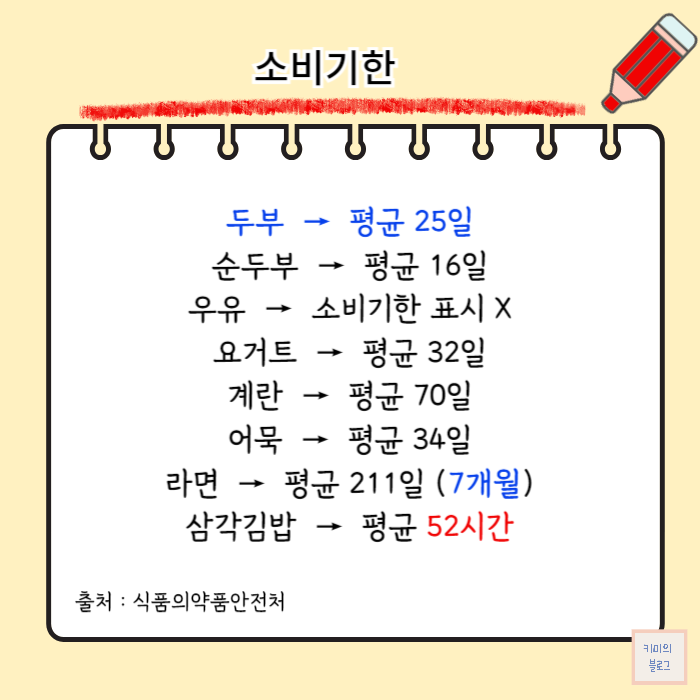 소비기한

두부 → 평균 25일
순두부 → 평균 16일
우유 → 소비기한 표시 X
요거트 → 평균 32일
계란 → 평균 70일
어묵 → 평균 34일
라면 → 평균 211일 (7개월)
삼각김밥 → 평균 52시간

출처 : 식품의약품안전처

키미의
블로그